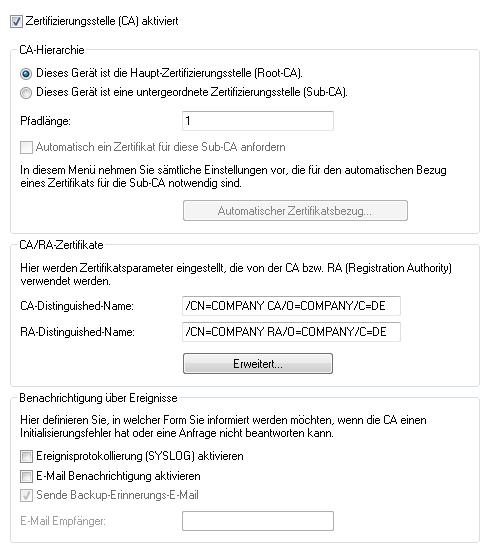 Zertifizierungsstelle (CA) aktiviert

CA-Hierarchie

Dieses Gerät ist die Haupt-Zertifizierungsstelle (Root-CA).

Dieses Gerät ist eine untergeordnete Zertifizierungsstelle (Sub-CA).

Pfadlänge: 1

Automatisch ein Zertifikat für diese Sub-CA anfordern

In diesem Menü nehmen Sie sämtliche Einstellungen vor, die für den automatischen Bezug eines Zertifikats für die Sub-CA notwendig sind.

Automatischer Zertifikatsbezug...

CA/RA-Zertifikate

Hier werden Zertifikatsparameter eingestellt, die von der CA bzw. RA (Registration Authority) verwendet werden.

CA-Distinguished-Name: /CN=COMPANY CA/O=COMPANY/C=DE

RA-Distinguished-Name: /CN=COMPANY RA/O=COMPANY/C=DE

Erweitert...

Benachrichtigung über Ereignisse

Hier definieren Sie, in welcher Form Sie informiert werden möchten, wenn die CA einen Initialisierungsfehler hat oder eine Anfrage nicht beantworten kann.

Ereignisprotokollierung (SYSLOG) aktivieren

E-Mail Benachrichtigung aktivieren

Sende Backup-Erinnerungs-E-Mail

E-Mail Empfänger: